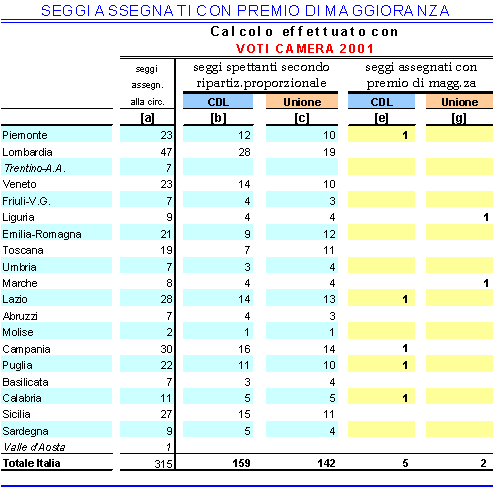 SEGGI ASSEGNATI CON PREMIO DI MAGGIORANZA

Calcolo effettuato con
VOTI CAMERA 2001

| | seggi assegn. alla circ. | seggi spettanti secondo ripartiz.proporzionale CDL | seggi spettanti secondo ripartiz.proporzionale Unione | seggi assegnati con premio di magg.za CDL | seggi assegnati con premio di magg.za Unione |
|---|---|---|---|---|---|
| | [a] | [b] | [c] | [e] | [g] |
| Piemonte | 23 | 12 | 10 | 1 | |
| Lombardia | 47 | 28 | 19 | | |
| Trentino-A.A. | 7 | | | | |
| Veneto | 23 | 14 | 10 | | |
| Friuli-V.G. | 7 | 4 | 3 | | |
| Liguria | 9 | 4 | 4 | | 1 |
| Emilia-Romagna | 21 | 9 | 12 | | |
| Toscana | 19 | 7 | 11 | | |
| Umbria | 7 | 3 | 4 | | |
| Marche | 8 | 4 | 4 | | 1 |
| Lazio | 28 | 14 | 13 | 1 | |
| Abruzzi | 7 | 4 | 3 | | |
| Molise | 2 | 1 | 1 | | |
| Campania | 30 | 16 | 14 | 1 | |
| Puglia | 22 | 11 | 10 | 1 | |
| Basilicata | 7 | 3 | 4 | | |
| Calabria | 11 | 5 | 5 | 1 | |
| Sicilia | 27 | 15 | 11 | | |
| Sardegna | 9 | 5 | 4 | | |
| Valle d'Aosta | 1 | | | | |
| Totale Italia | 315 | 159 | 142 | 5 | 2 |